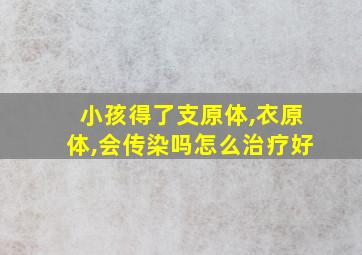 小孩得了支原体,衣原体,会传染吗怎么治疗好